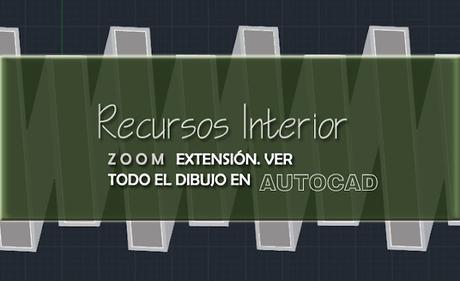 Recursos Interior

ZOOM EXTENSIÓN. VER TODO EL DIBUJO EN AUTOCAD